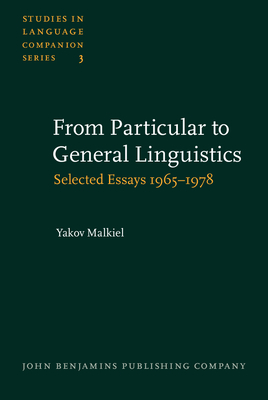 STUDIES IN LANGUAGE COMPANION SERIES 3

From Particular to General Linguistics

Selected Essays 1965–1978

Yakov Malkiel

JOHN BENJAMINS PUBLISHING COMPANY